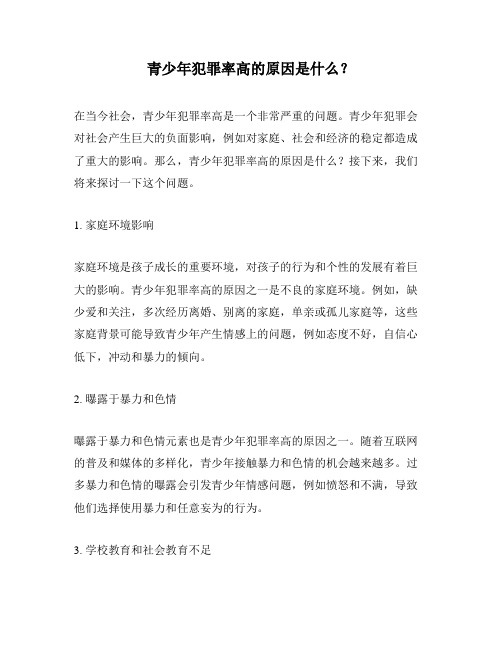 青少年犯罪率高的原因是什么？

在当今社会，青少年犯罪率高是一个非常严重的问题。青少年犯罪会对社会产生巨大的负面影响，例如对家庭、社会和经济的稳定都造成了重大的影响。那么，青少年犯罪率高的原因是什么？接下来，我们将来探讨一下这个问题。

1. 家庭环境影响

家庭环境是孩子成长的重要环境，对孩子的行为和个性的发展有着巨大的影响。青少年犯罪率高的原因之一是不良的家庭环境。例如，缺少爱和关注，多次经历离婚、别离的家庭，单亲或孤儿家庭等，这些家庭背景可能导致青少年产生情感上的问题，例如态度不好，自信心低下，冲动和暴力的倾向。

2. 曝露于暴力和色情

曝露于暴力和色情元素也是青少年犯罪率高的原因之一。随着互联网的普及和媒体的多样化，青少年接触暴力和色情的机会越来越多。过多暴力和色情的曝露会引发青少年情感问题，例如愤怒和不满，导致他们选择使用暴力和任意妄为的行为。

3. 学校教育和社会教育不足